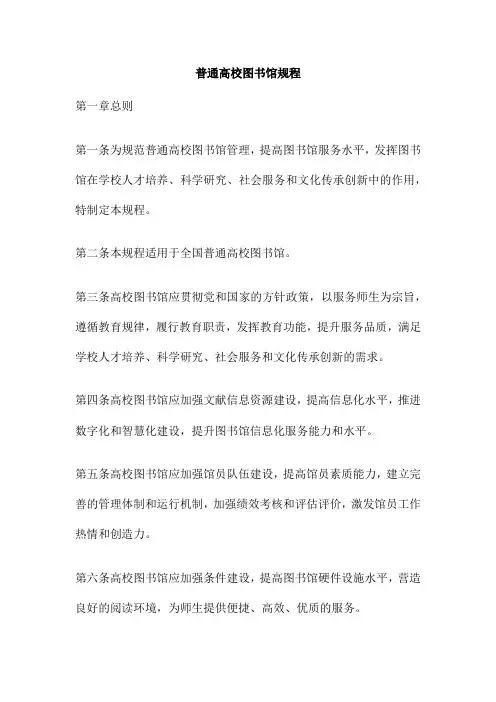 普通高校图书馆规程

第一章总则

第一条为规范普通高校图书馆管理，提高图书馆服务水平，发挥图书馆在学校人才培养、科学研究、社会服务和文化传承创新中的作用，特制定本规程。

第二条本规程适用于全国普通高校图书馆。

第三条高校图书馆应贯彻党和国家的方针政策，以服务师生为宗旨，遵循教育规律，履行教育职责，发挥教育功能，提升服务品质，满足学校人才培养、科学研究、社会服务和文化传承创新的需求。

第四条高校图书馆应加强文献信息资源建设，提高信息化水平，推进数字化和智慧化建设，提升图书馆信息化服务能力和水平。

第五条高校图书馆应加强馆员队伍建设，提高馆员素质能力，建立完善的管理体制和运行机制，加强绩效考核和评估评价，激发馆员工作热情和创造力。

第六条高校图书馆应加强条件建设，提高图书馆硬件设施水平，营造良好的阅读环境，为师生提供便捷、高效、优质的服务。